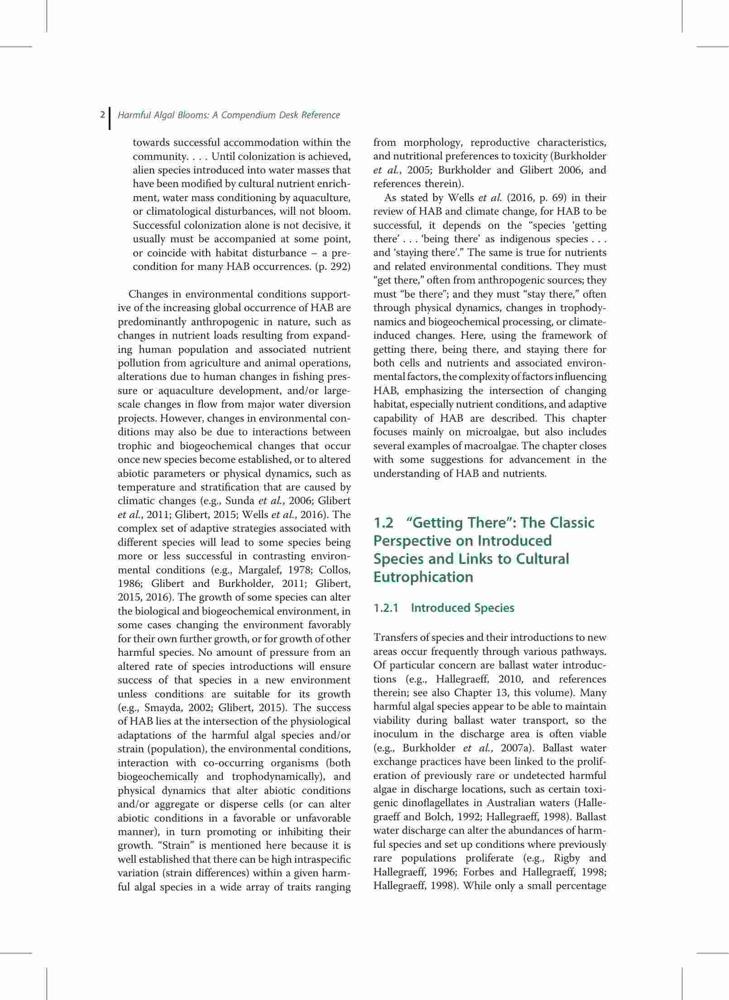 2 | Harmful Algal Blooms: A Compendium Desk Reference

towards successful accommodation within the community. . . . Until colonization is achieved, alien species introduced into water masses that have been modified by cultural nutrient enrichment, water mass conditioning by aquaculture, or climatological disturbances, will not bloom. Successful colonization alone is not decisive, it usually must be accompanied at some point, or coincide with habitat disturbance – a precondition for many HAB occurrences. (p. 292)

Changes in environmental conditions supportive of the increasing global occurrence of HAB are predominantly anthropogenic in nature, such as changes in nutrient loads resulting from expanding human population and associated nutrient pollution from agriculture and animal operations, alterations due to human changes in fishing pressure or aquaculture development, and/or large-scale changes in flow from major water diversion projects. However, changes in environmental conditions may also be due to interactions between trophic and biogeochemical changes that occur once new species become established, or to altered abiotic parameters or physical dynamics, such as temperature and stratification that are caused by climatic changes (e.g., Sunda et al., 2006; Glibert et al., 2011; Glibert, 2015; Wells et al., 2016). The complex set of adaptive strategies associated with different species will lead to some species being more or less successful in contrasting environmental conditions (e.g., Margalef, 1978; Collos, 1986; Glibert and Burkholder, 2011; Glibert, 2015, 2016). The growth of some species can alter the biological and biogeochemical environment, in some cases changing the environment favorably for their own further growth, or for growth of other harmful species. No amount of pressure from an altered rate of species introductions will ensure success of that species in a new environment unless conditions are suitable for its growth (e.g., Smayda, 2002; Glibert, 2015). The success of HAB lies at the intersection of the physiological adaptations of the harmful algal species and/or strain (population), the environmental conditions, interaction with co-occurring organisms (both biogeochemically and trophodynamically), and physical dynamics that alter abiotic conditions and/or aggregate or disperse cells (or can alter abiotic conditions in a favorable or unfavorable manner), in turn promoting or inhibiting their growth. "Strain" is mentioned here because it is well established that there can be high intraspecific variation (strain differences) within a given harmful algal species in a wide array of traits ranging from morphology, reproductive characteristics, and nutritional preferences to toxicity (Burkholder et al., 2005; Burkholder and Glibert 2006, and references therein).

As stated by Wells et al. (2016, p. 69) in their review of HAB and climate change, for HAB to be successful, it depends on the "species 'getting there' . . . 'being there' as indigenous species . . . and 'staying there'." The same is true for nutrients and related environmental conditions. They must "get there," often from anthropogenic sources; they must "be there"; and they must "stay there," often through physical dynamics, changes in trophodynamics and biogeochemical processing, or climate-induced changes. Here, using the framework of getting there, being there, and staying there for both cells and nutrients and associated environmental factors, the complexity of factors influencing HAB, emphasizing the intersection of changing habitat, especially nutrient conditions, and adaptive capability of HAB are described. This chapter focuses mainly on microalgae, but also includes several examples of macroalgae. The chapter closes with some suggestions for advancement in the understanding of HAB and nutrients.

1.2 "Getting There": The Classic Perspective on Introduced Species and Links to Cultural Eutrophication

1.2.1 Introduced Species

Transfers of species and their introductions to new areas occur frequently through various pathways. Of particular concern are ballast water introductions (e.g., Hallegraeff, 2010, and references therein; see also Chapter 13, this volume). Many harmful algal species appear to be able to maintain viability during ballast water transport, so the inoculum in the discharge area is often viable (e.g., Burkholder et al., 2007a). Ballast water exchange practices have been linked to the proliferation of previously rare or undetected harmful algae in discharge locations, such as certain toxigenic dinoflagellates in Australian waters (Hallegraeff and Bolch, 1992; Hallegraeff, 1998). Ballast water discharge can alter the abundances of harmful species and set up conditions where previously rare populations proliferate (e.g., Rigby and Hallegraeff, 1996; Forbes and Hallegraeff, 1998; Hallegraeff, 1998). While only a small percentage